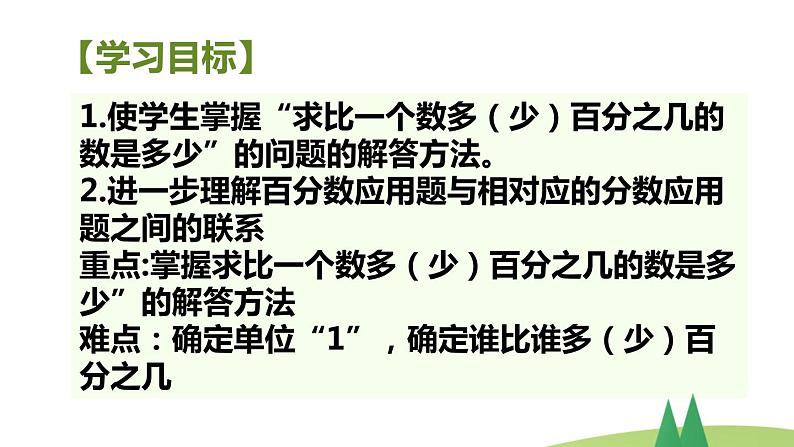 【学习目标】

1.使学生掌握“求比一个数多（少）百分之几的数是多少”的问题的解答方法。
2.进一步理解百分数应用题与相对应的分数应用题之间的联系
重点:掌握求比一个数多（少）百分之几的数是多少”的解答方法
难点：确定单位“1”，确定谁比谁多（少）百分之几